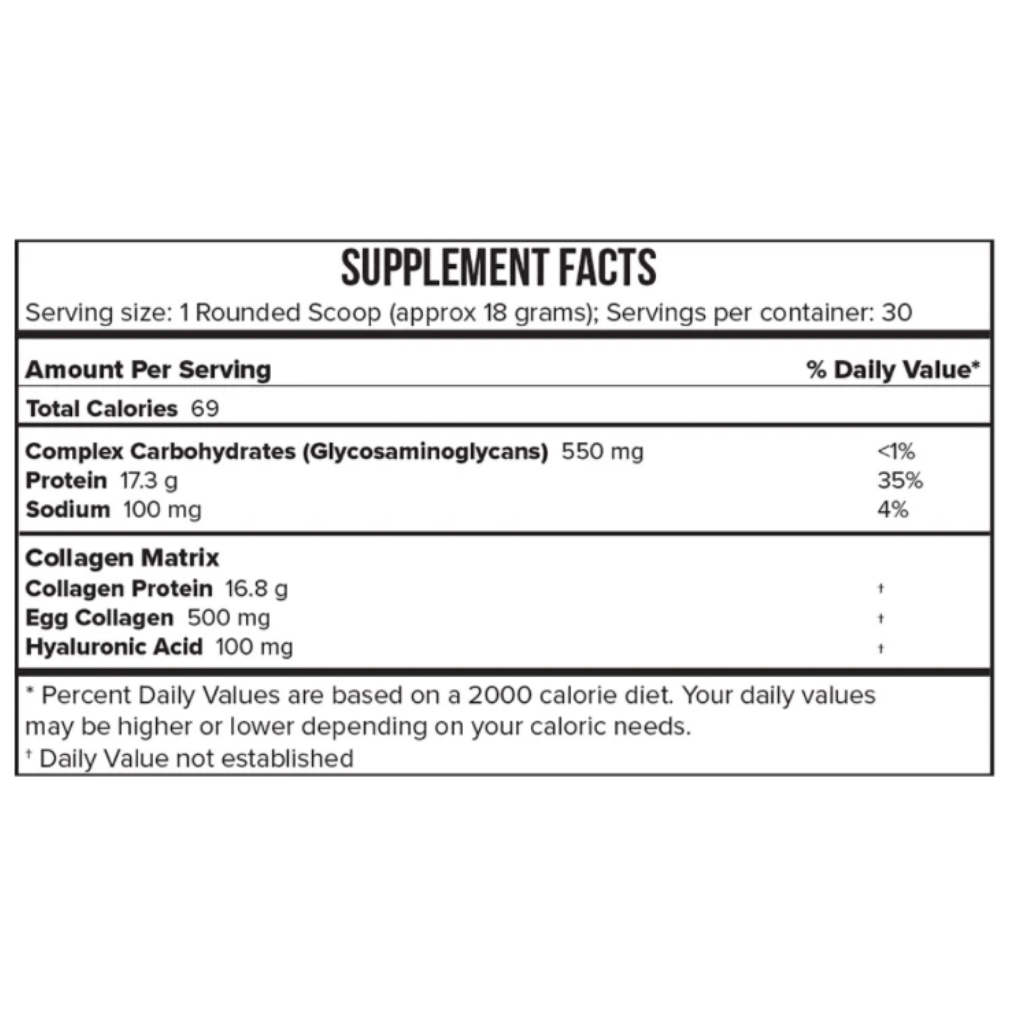 SUPPLEMENT FACTS
Serving size: 1 Rounded Scoop (approx 18 grams); Servings per container: 30

| Amount Per Serving | % Daily Value* |
|---|---|
| Total Calories 69 | |
| Complex Carbohydrates (Glycosaminoglycans) 550 mg | <1% |
| Protein 17.3 g | 35% |
| Sodium 100 mg | 4% |
| Collagen Matrix | |
| Collagen Protein 16.8 g | † |
| Egg Collagen 500 mg | † |
| Hyaluronic Acid 100 mg | † |

* Percent Daily Values are based on a 2000 calorie diet. Your daily values may be higher or lower depending on your caloric needs.
† Daily Value not established